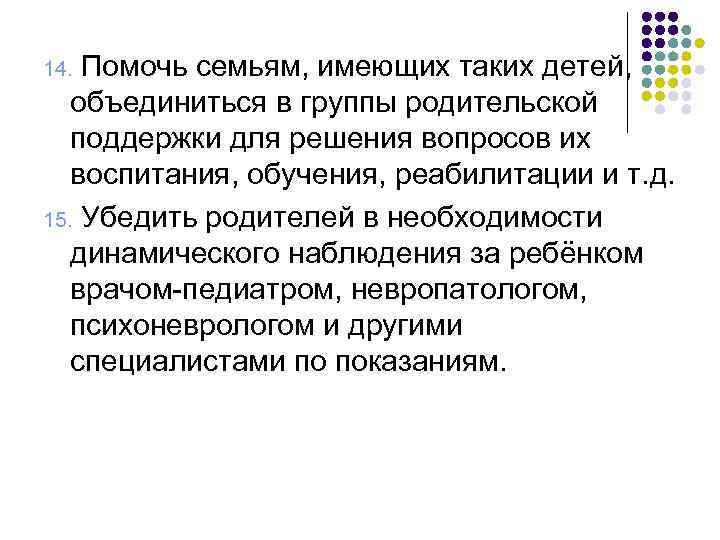 14. Помочь семьям, имеющих таких детей, объединиться в группы родительской поддержки для решения вопросов их воспитания, обучения, реабилитации и т.д.

15. Убедить родителей в необходимости динамического наблюдения за ребёнком врачом-педиатром, невропатологом, психоневрологом и другими специалистами по показаниям.